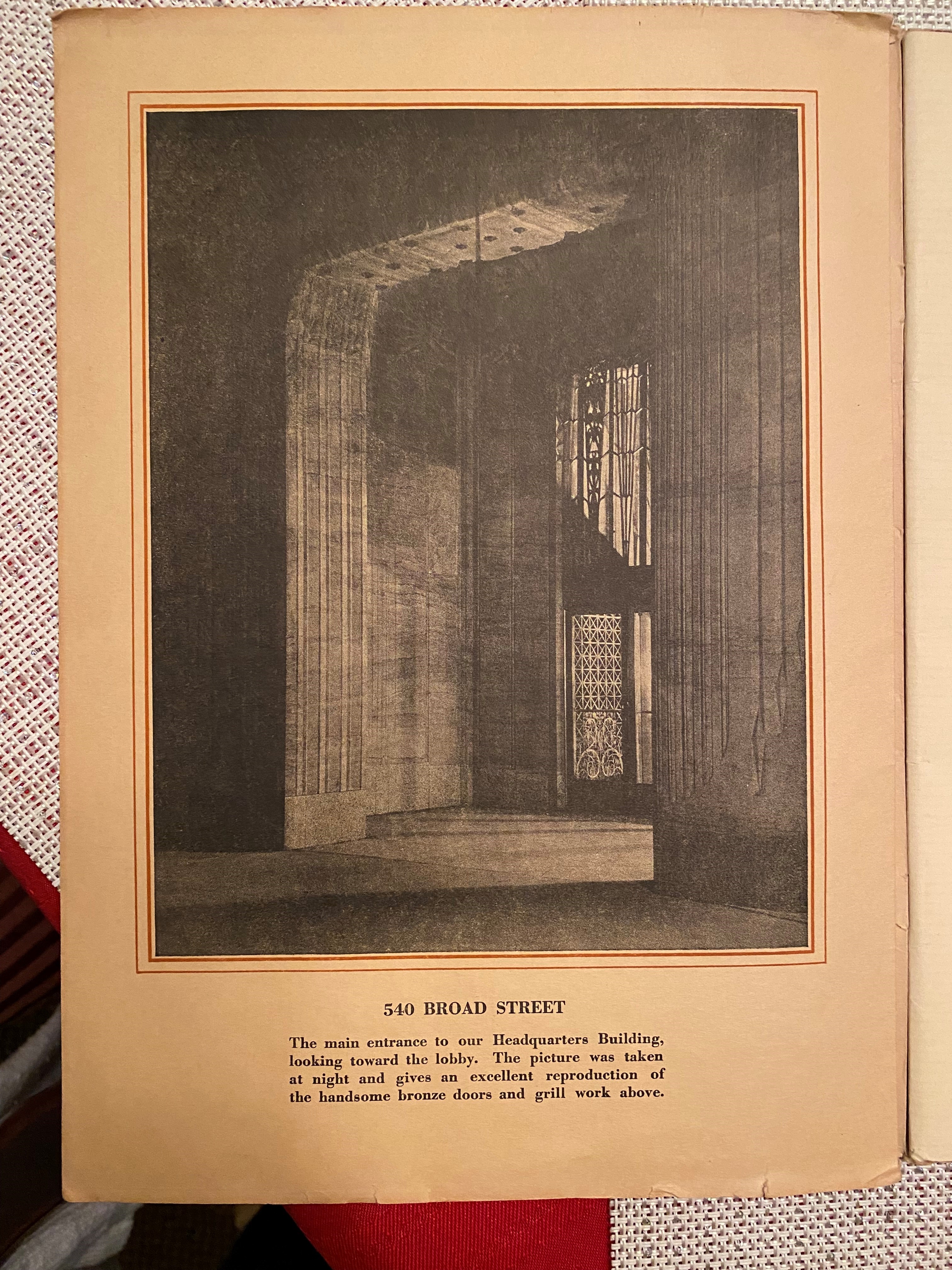 540 BROAD STREET

The main entrance to our Headquarters Building, looking toward the lobby. The picture was taken at night and gives an excellent reproduction of the handsome bronze doors and grill work above.